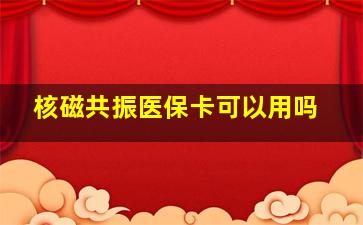 核磁共振医保卡可以用吗